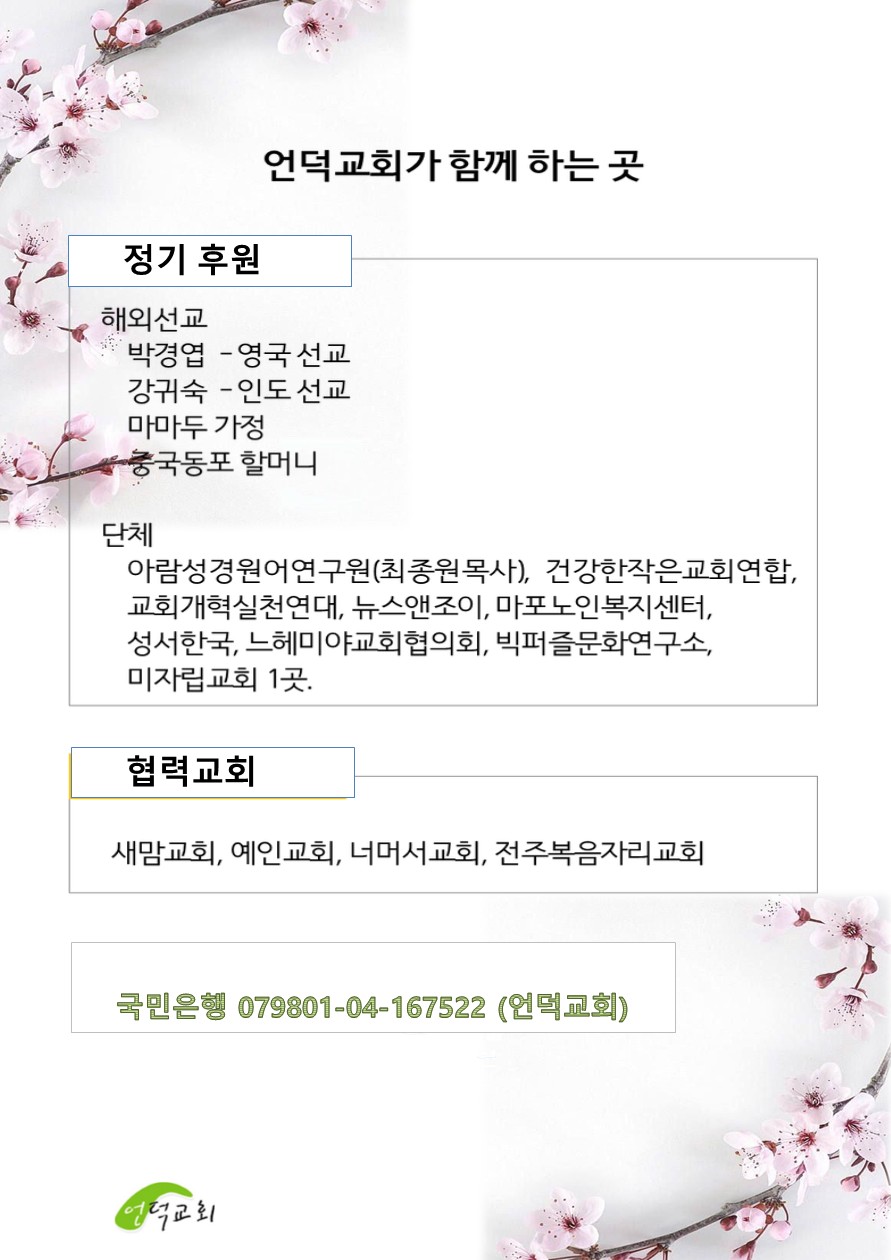 언덕교회가 함께 하는 곳

정기 후원

해외선교
박경엽 - 영국 선교
강귀숙 - 인도 선교
마마두 가정
중국동포 할머니

단체
아람성경원어연구원(최종원목사), 건강한작은교회연합, 교회개혁실천연대, 뉴스앤조이, 마포노인복지센터, 성서한국, 느헤미야교회협의회, 빅퍼즐문화연구소, 미자립교회 1곳.

협력교회

새맘교회, 예인교회, 너머서교회, 전주복음자리교회

국민은행 079801-04-167522 (언덕교회)

언덕교회